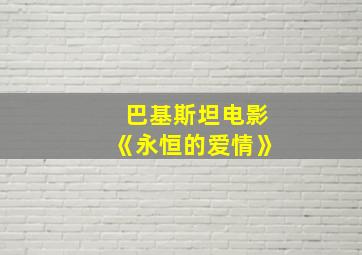 巴基斯坦电影
《永恒的爱情》